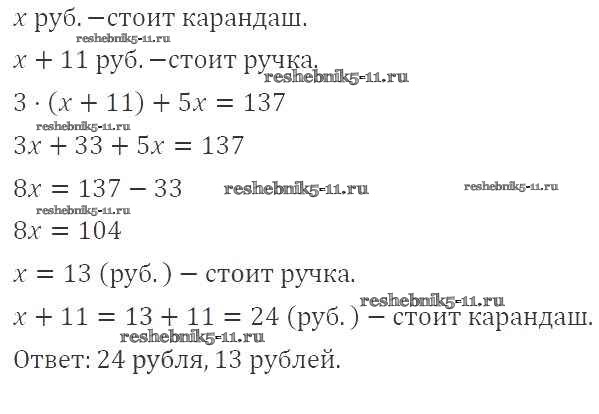 $x$ руб. −стоит карандаш.

$x + 11$ руб. −стоит ручка.

$3 \cdot (x + 11) + 5x = 137$

$3x + 33 + 5x = 137$

$8x = 137 - 33$

$8x = 104$

$x = 13$ (руб.) − стоит ручка.

$x + 11 = 13 + 11 = 24$ (руб.) − стоит карандаш.

Ответ: 24 рубля, 13 рублей.

reshebnik5-11.ru